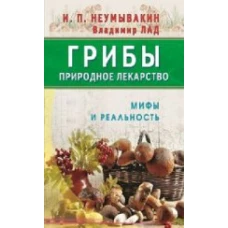 И. П. НЕУМЫВАКИН
Владимир ЛАД

ГРИБЫ
ПРИРОДНОЕ ЛЕКАРСТВО

МИФЫ
И РЕАЛЬНОСТЬ